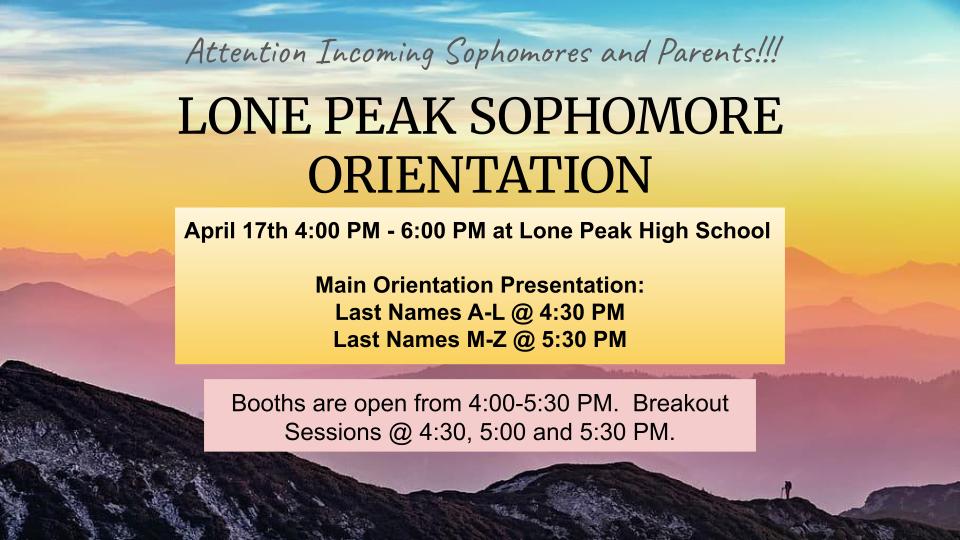 Attention Incoming Sophomores and Parents!!!

LONE PEAK SOPHOMORE ORIENTATION

April 17th 4:00 PM - 6:00 PM at Lone Peak High School

Main Orientation Presentation:
Last Names A-L @ 4:30 PM
Last Names M-Z @ 5:30 PM

Booths are open from 4:00-5:30 PM. Breakout Sessions @ 4:30, 5:00 and 5:30 PM.